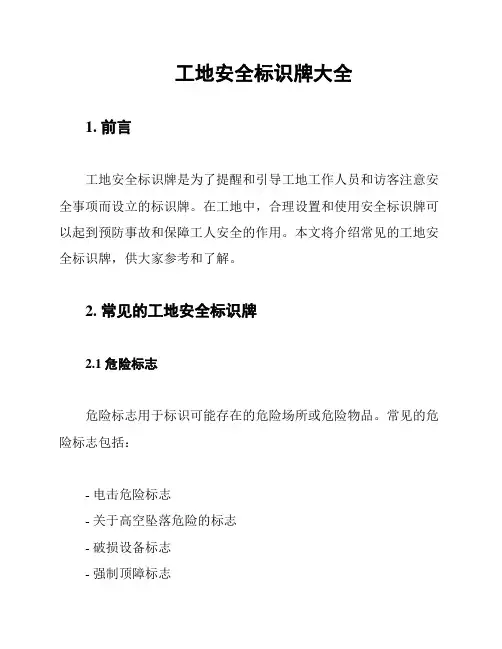 工地安全标识牌大全

1. 前言

工地安全标识牌是为了提醒和引导工地工作人员和访客注意安全事项而设立的标识牌。在工地中，合理设置和使用安全标识牌可以起到预防事故和保障工人安全的作用。本文将介绍常见的工地安全标识牌，供大家参考和了解。

2. 常见的工地安全标识牌

2.1 危险标志

危险标志用于标识可能存在的危险场所或危险物品。常见的危险标志包括：

- 电击危险标志
- 关于高空坠落危险的标志
- 破损设备标志
- 强制顶障标志